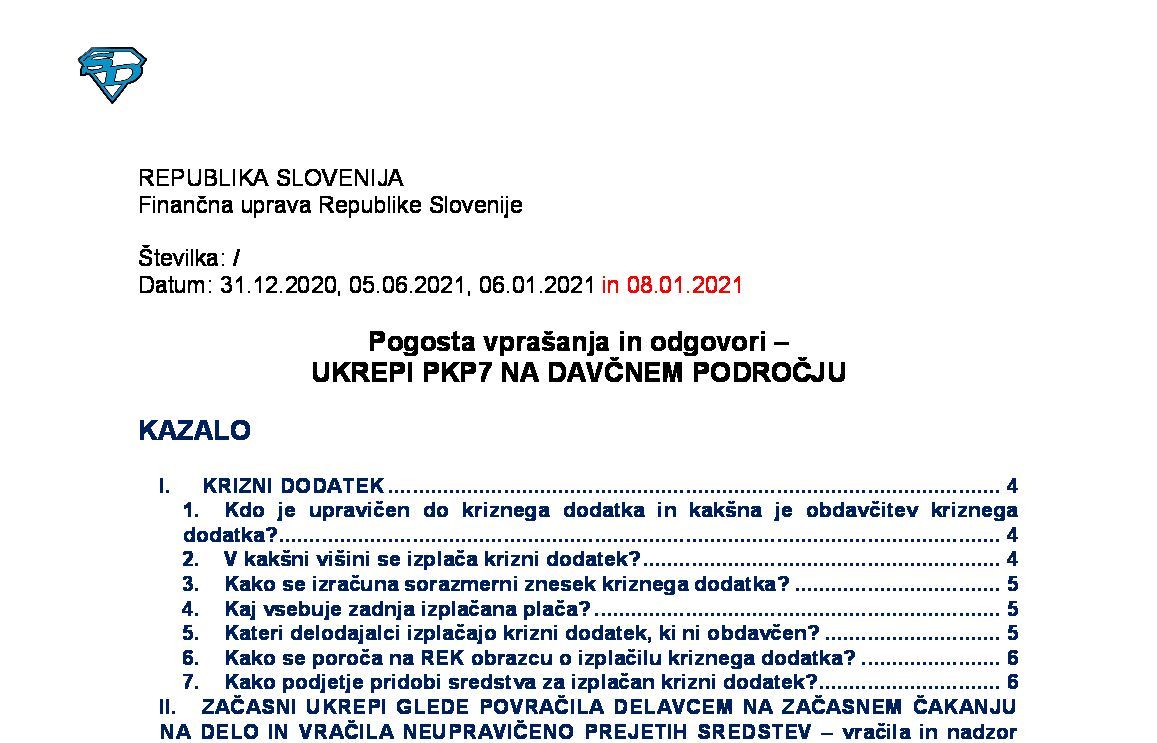 REPUBLIKA SLOVENIJA
Finančna uprava Republike Slovenije

Številka: /
Datum: 31.12.2020, 05.06.2021, 06.01.2021 in 08.01.2021

Pogosta vprašanja in odgovori –
UKREPI PKP7 NA DAVČNEM PODROČJU

KAZALO

I. KRIZNI DODATEK 4
1. Kdo je upravičen do kriznega dodatka in kakšna je obdavčitev kriznega dodatka? 4
2. V kakšni višini se izplača krizni dodatek? 4
3. Kako se izračuna sorazmerni znesek kriznega dodatka? 5
4. Kaj vsebuje zadnja izplačana plača? 5
5. Kateri delodajalci izplačajo krizni dodatek, ki ni obdavčen? 5
6. Kako se poroča na REK obrazcu o izplačilu kriznega dodatka? 6
7. Kako podjetje pridobi sredstva za izplačan krizni dodatek? 6
II. ZAČASNI UKREPI GLEDE POVRAČILA DELAVCEM NA ZAČASNEM ČAKANJU NA DELO IN VRAČILA NEUPRAVIČENO PREJETIH SREDSTEV – vračila in nadzor